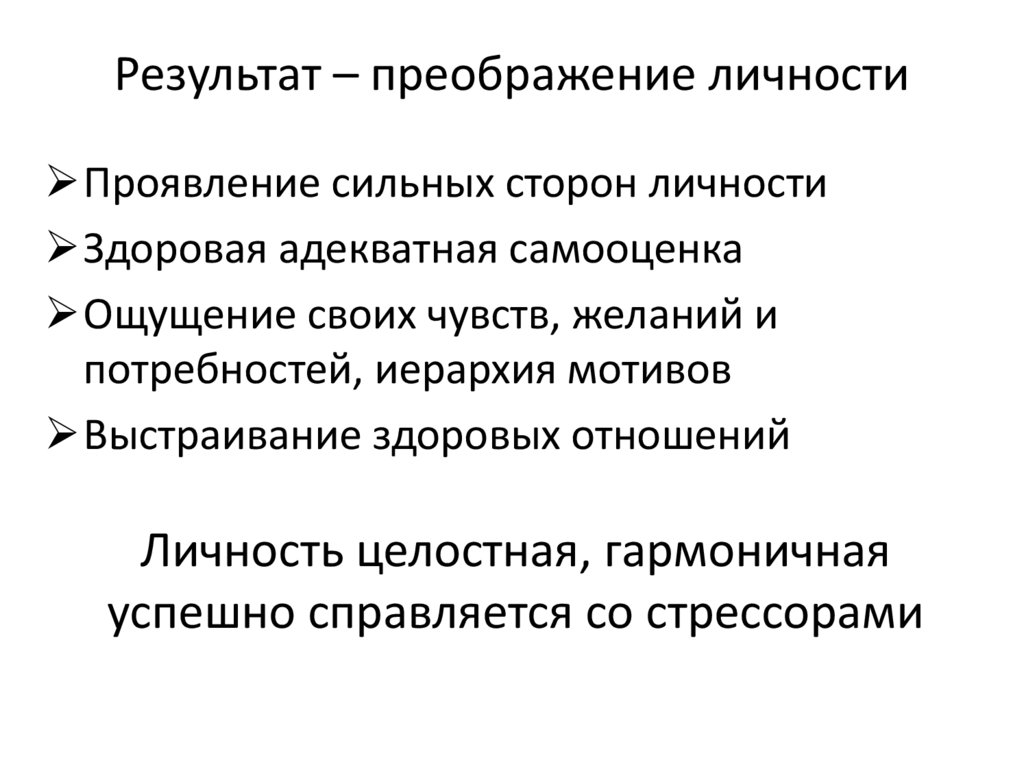 Результат – преображение личности

➢ Проявление сильных сторон личности
➢ Здоровая адекватная самооценка
➢ Ощущение своих чувств, желаний и потребностей, иерархия мотивов
➢ Выстраивание здоровых отношений

Личность целостная, гармоничная успешно справляется со стрессорами